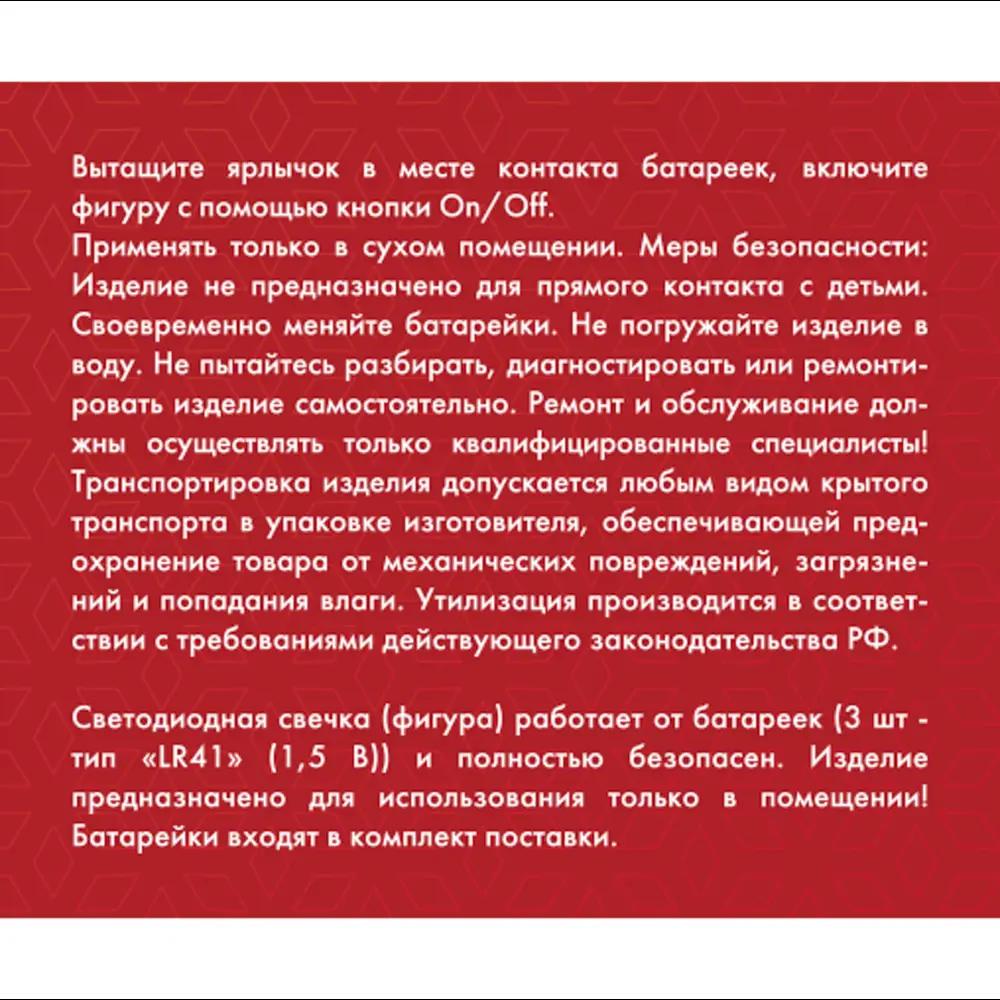 Вытащите ярлычок в месте контакта батареек, включите фигуру с помощью кнопки On/Off.
Применять только в сухом помещении. Меры безопасности: Изделие не предназначено для прямого контакта с детьми. Своевременно меняйте батарейки. Не погружайте изделие в воду. Не пытайтесь разбирать, диагностировать или ремонтировать изделие самостоятельно. Ремонт и обслуживание должны осуществлять только квалифицированные специалисты! Транспортировка изделия допускается любым видом крытого транспорта в упаковке изготовителя, обеспечивающей предохранение товара от механических повреждений, загрязнений и попадания влаги. Утилизация производится в соответствии с требованиями действующего законодательства РФ.

Светодиодная свечка (фигура) работает от батареек (3 шт - тип «LR41» (1,5 В)) и полностью безопасен. Изделие предназначено для использования только в помещении! Батарейки входят в комплект поставки.